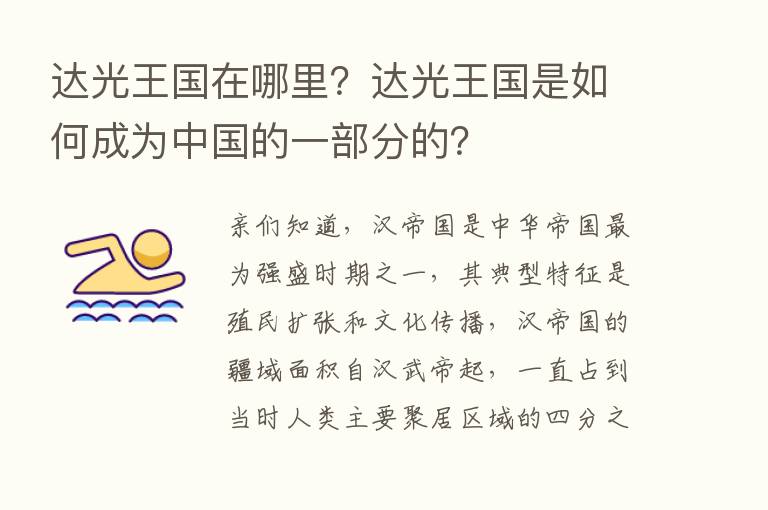 达光王国在哪里？达光王国是如何成为中国的一部分的？

亲们知道，汉帝国是中华帝国最为强盛时期之一，其典型特征是殖民扩张和文化传播，汉帝国的疆域面积自汉武帝起，一直占到当时人类主要聚居区域的四分之